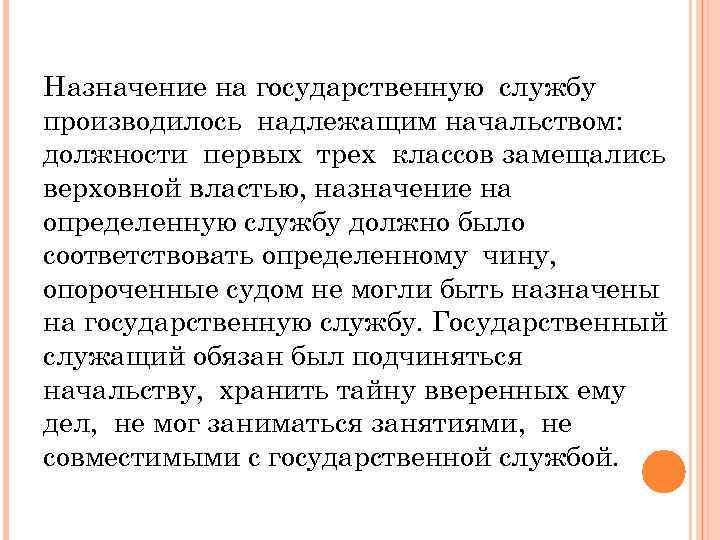 Назначение на государственную службу производилось надлежащим начальством: должности первых трех классов замещались верховной властью, назначение на определенную службу должно было соответствовать определенному чину, опороченные судом не могли быть назначены на государственную службу. Государственный служащий обязан был подчиняться начальству, хранить тайну вверенных ему дел, не мог заниматься занятиями, не совместимыми с государственной службой.